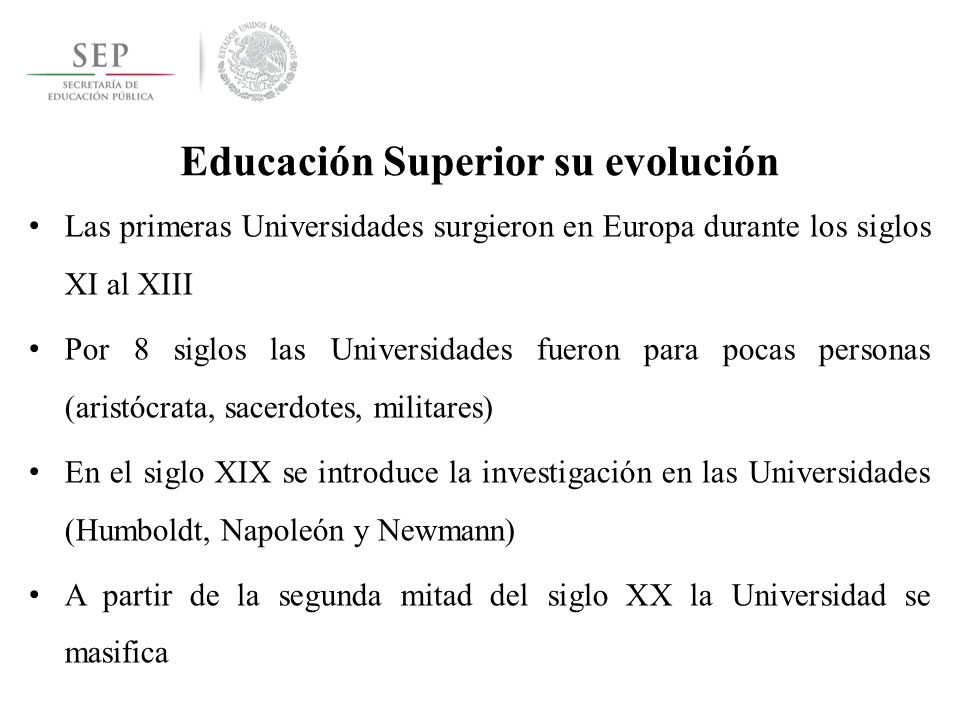 SEP
SECRETARÍA DE EDUCACIÓN PÚBLICA

ESTADOS UNIDOS MEXICANOS

Educación Superior su evolución

• Las primeras Universidades surgieron en Europa durante los siglos XI al XIII

• Por 8 siglos las Universidades fueron para pocas personas (aristócrata, sacerdotes, militares)

• En el siglo XIX se introduce la investigación en las Universidades (Humboldt, Napoleón y Newmann)

• A partir de la segunda mitad del siglo XX la Universidad se masifica